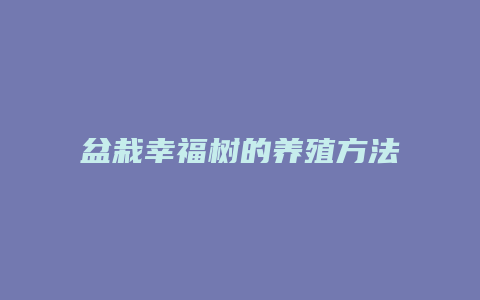 盆栽幸福树的养殖方法